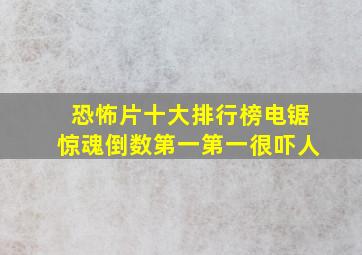 恐怖片十大排行榜电锯惊魂倒数第一第一很吓人